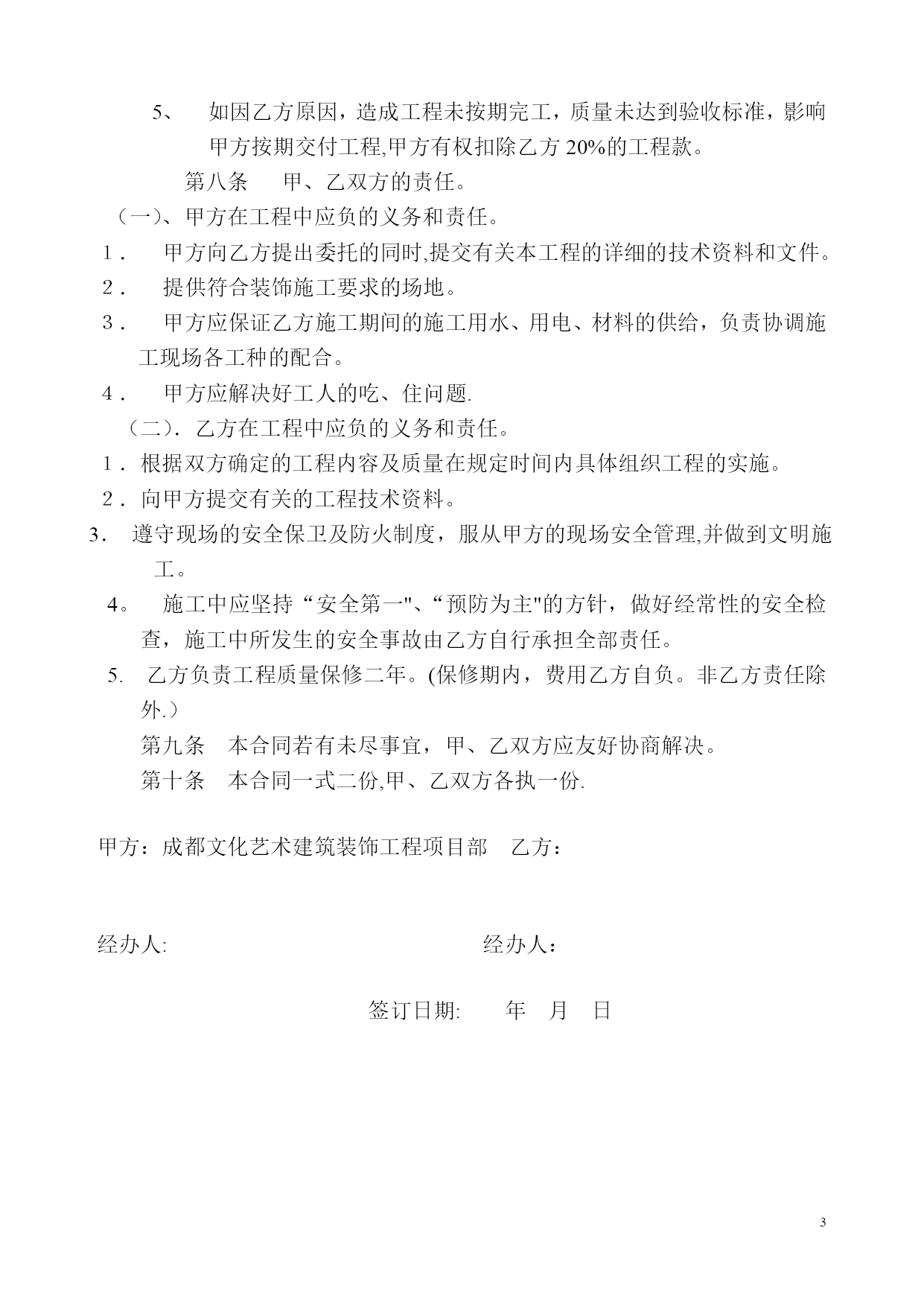 5、　如因乙方原因，造成工程未按期完工，质量未达到验收标准，影响甲方按期交付工程,甲方有权扣除乙方 20%的工程款。

第八条　甲、乙双方的责任。

（一)、甲方在工程中应负的义务和责任。

1．　甲方向乙方提出委托的同时,提交有关本工程的详细的技术资料和文件。

2．　提供符合装饰施工要求的场地。

3．　甲方应保证乙方施工期间的施工用水、用电、材料的供给，负责协调施工现场各工种的配合。

4．　甲方应解决好工人的吃、住问题.

（二)．乙方在工程中应负的义务和责任。

1．根据双方确定的工程内容及质量在规定时间内具体组织工程的实施。

2．向甲方提交有关的工程技术资料。

3．　遵守现场的安全保卫及防火制度，服从甲方的现场安全管理,并做到文明施工。

4。　施工中应坚持“安全第一"、“预防为主"的方针，做好经常性的安全检查，施工中所发生的安全事故由乙方自行承担全部责任。

5.　乙方负责工程质量保修二年。(保修期内，费用乙方自负。非乙方责任除外.）

第九条　本合同若有未尽事宜，甲、乙双方应友好协商解决。

第十条　本合同一式二份,甲、乙双方各执一份.

甲方：成都文化艺术建筑装饰工程项目部　乙方：

经办人:　　　　　　　　　　经办人：

签订日期:　　年　月　日

3